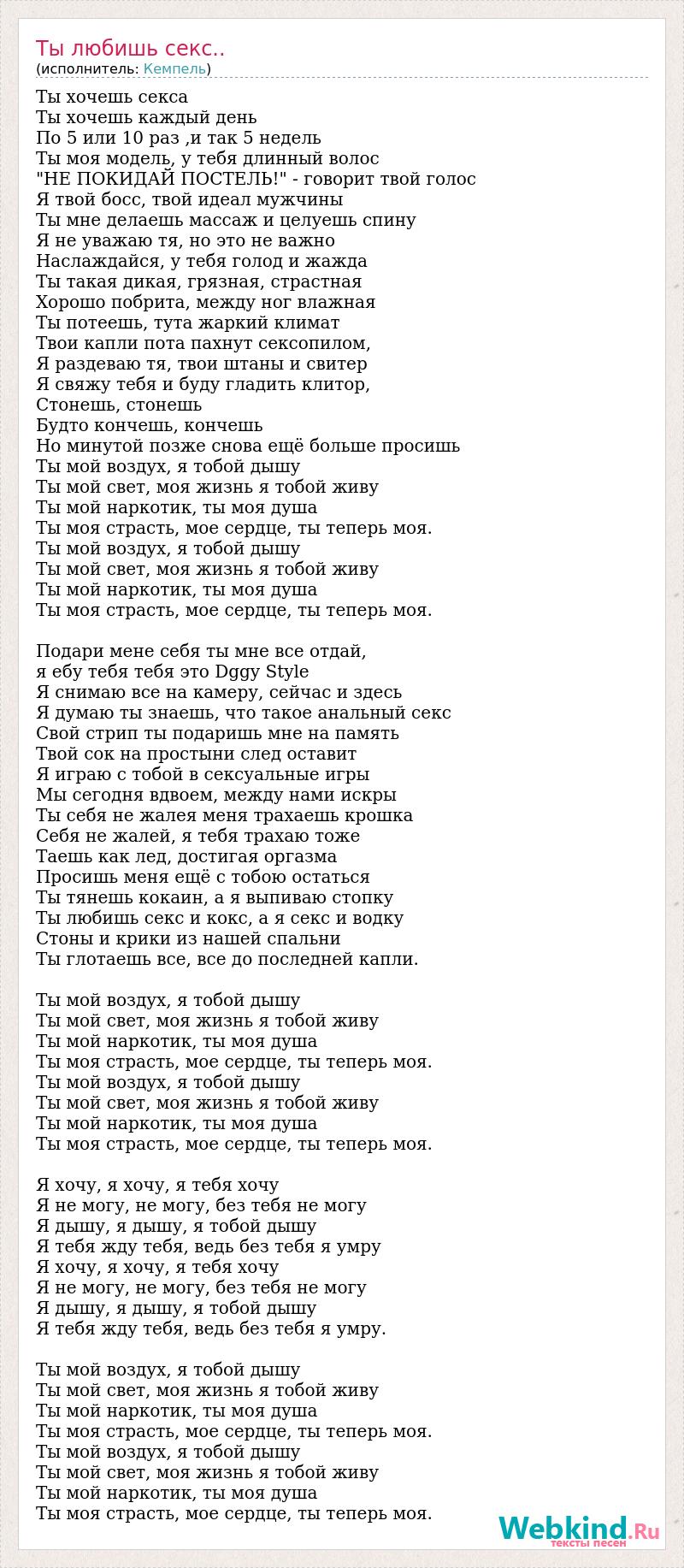 Ты любишь секс..
(исполнитель: Кемпель)

Ты хочешь секса
Ты хочешь каждый день
По 5 или 10 раз ,и так 5 недель
Ты моя модель, у тебя длинный волос
"НЕ ПОКИДАЙ ПОСТЕЛЬ!" - говорит твой голос
Я твой босс, твой идеал мужчины
Ты мне делаешь массаж и целуешь спину
Я не уважаю тя, но это не важно
Наслаждайся, у тебя голод и жажда
Ты такая дикая, грязная, страстная
Хорошо побрита, между ног влажная
Ты потеешь, тута жаркий климат
Твои капли пота пахнут сексопилом,
Я раздеваю тя, твои штаны и свитер
Я свяжу тебя и буду гладить клитор,
Стонешь, стонешь
Будто кончешь, кончешь
Но минутой позже снова ещё больше просишь
Ты мой воздух, я тобой дышу
Ты мой свет, моя жизнь я тобой живу
Ты мой наркотик, ты моя душа
Ты моя страсть, мое сердце, ты теперь моя.
Ты мой воздух, я тобой дышу
Ты мой свет, моя жизнь я тобой живу
Ты мой наркотик, ты моя душа
Ты моя страсть, мое сердце, ты теперь моя.

Подари мене себя ты мне все отдай,
я ебу тебя тебя это Dggy Style
Я снимаю все на камеру, сейчас и здесь
Я думаю ты знаешь, что такое анальный секс
Свой стрип ты подаришь мне на память
Твой сок на простыни след оставит
Я играю с тобой в сексуальные игры
Мы сегодня вдвоем, между нами искры
Ты себя не жалея меня трахаешь крошка
Себя не жалей, я тебя трахаю тоже
Таешь как лед, достигая оргазма
Просишь меня ещё с тобою остаться
Ты тянешь кокаин, а я выпиваю стопку
Ты любишь секс и кокс, а я секс и водку
Стоны и крики из нашей спальни
Ты глотаешь все, все до последней капли.

Ты мой воздух, я тобой дышу
Ты мой свет, моя жизнь я тобой живу
Ты мой наркотик, ты моя душа
Ты моя страсть, мое сердце, ты теперь моя.
Ты мой воздух, я тобой дышу
Ты мой свет, моя жизнь я тобой живу
Ты мой наркотик, ты моя душа
Ты моя страсть, мое сердце, ты теперь моя.

Я хочу, я хочу, я тебя хочу
Я не могу, не могу, без тебя не могу
Я дышу, я дышу, я тобой дышу
Я тебя жду тебя, ведь без тебя я умру
Я хочу, я хочу, я тебя хочу
Я не могу, не могу, без тебя не могу
Я дышу, я дышу, я тобой дышу
Я тебя жду тебя, ведь без тебя я умру.

Ты мой воздух, я тобой дышу
Ты мой свет, моя жизнь я тобой живу
Ты мой наркотик, ты моя душа
Ты моя страсть, мое сердце, ты теперь моя.
Ты мой воздух, я тобой дышу
Ты мой свет, моя жизнь я тобой живу
Ты мой наркотик, ты моя душа
Ты моя страсть, мое сердце, ты теперь моя.

Webkind.Ru
тексты песен